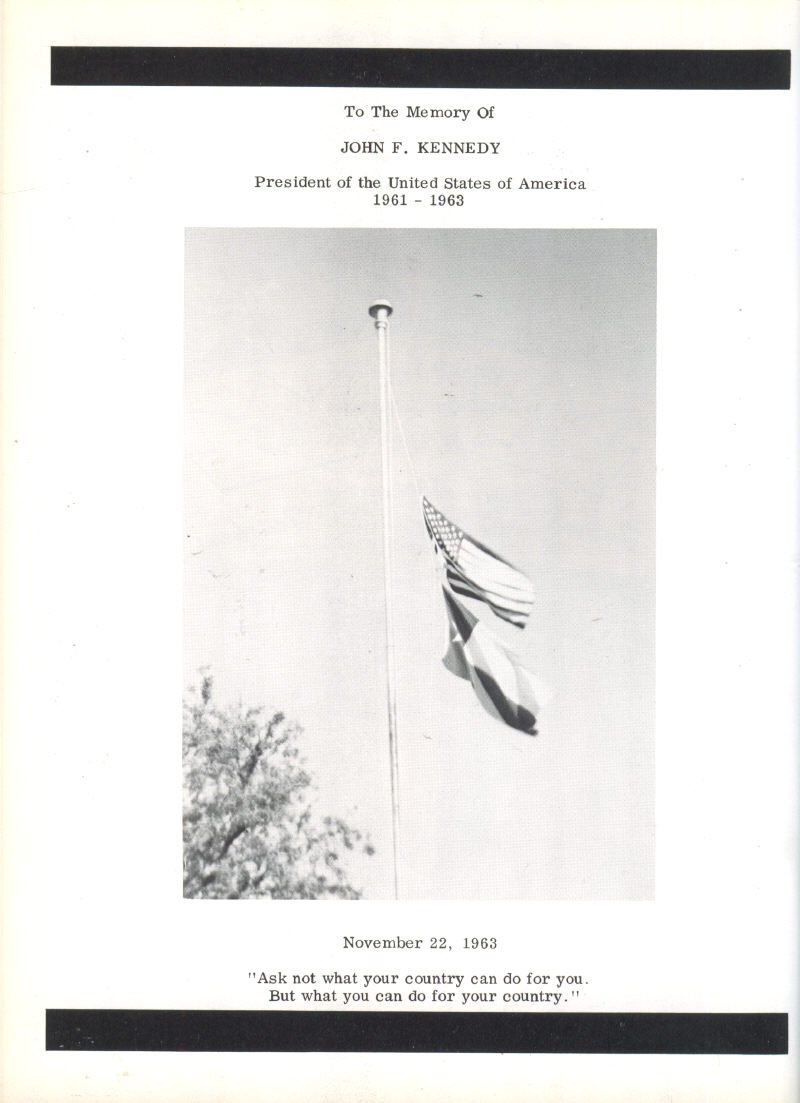 To The Memory Of

JOHN F. KENNEDY

President of the United States of America
1961 - 1963

November 22, 1963

"Ask not what your country can do for you.
But what you can do for your country."